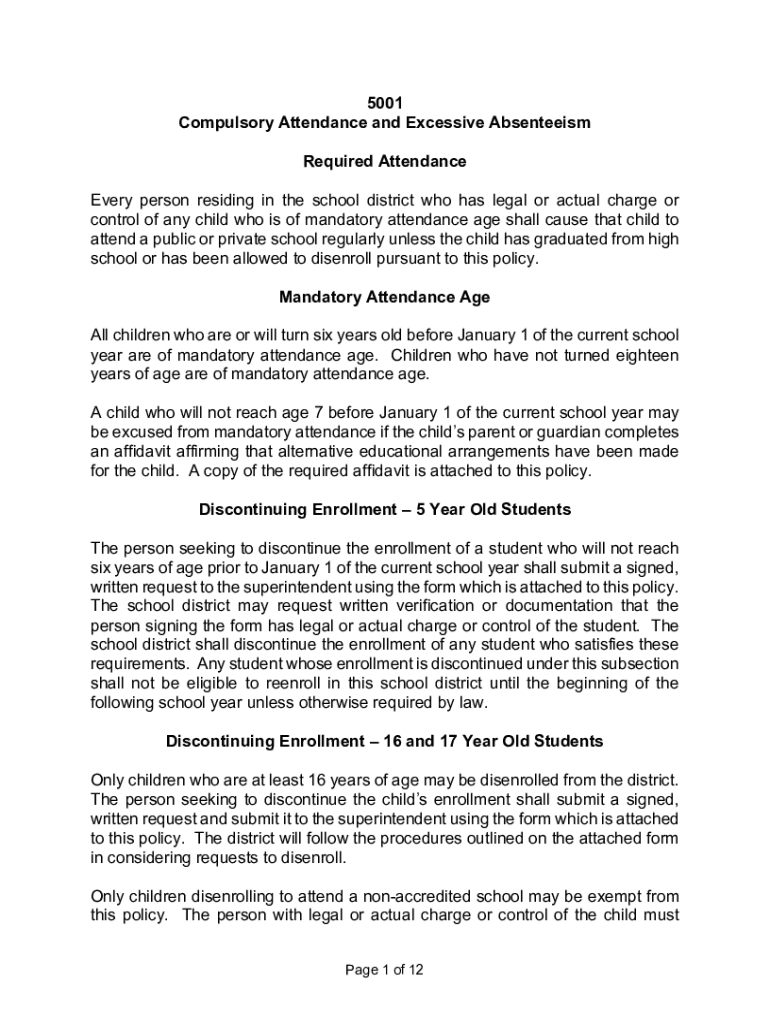 5001
Compulsory Attendance and Excessive Absenteeism

Required Attendance

Every person residing in the school district who has legal or actual charge or control of any child who is of mandatory attendance age shall cause that child to attend a public or private school regularly unless the child has graduated from high school or has been allowed to disenroll pursuant to this policy.

Mandatory Attendance Age

All children who are or will turn six years old before January 1 of the current school year are of mandatory attendance age. Children who have not turned eighteen years of age are of mandatory attendance age.

A child who will not reach age 7 before January 1 of the current school year may be excused from mandatory attendance if the child's parent or guardian completes an affidavit affirming that alternative educational arrangements have been made for the child. A copy of the required affidavit is attached to this policy.

Discontinuing Enrollment – 5 Year Old Students

The person seeking to discontinue the enrollment of a student who will not reach six years of age prior to January 1 of the current school year shall submit a signed, written request to the superintendent using the form which is attached to this policy. The school district may request written verification or documentation that the person signing the form has legal or actual charge or control of the student. The school district shall discontinue the enrollment of any student who satisfies these requirements. Any student whose enrollment is discontinued under this subsection shall not be eligible to reenroll in this school district until the beginning of the following school year unless otherwise required by law.

Discontinuing Enrollment – 16 and 17 Year Old Students

Only children who are at least 16 years of age may be disenrolled from the district. The person seeking to discontinue the child's enrollment shall submit a signed, written request and submit it to the superintendent using the form which is attached to this policy. The district will follow the procedures outlined on the attached form in considering requests to disenroll.

Only children disenrolling to attend a non-accredited school may be exempt from this policy. The person with legal or actual charge or control of the child must

Page 1 of 12